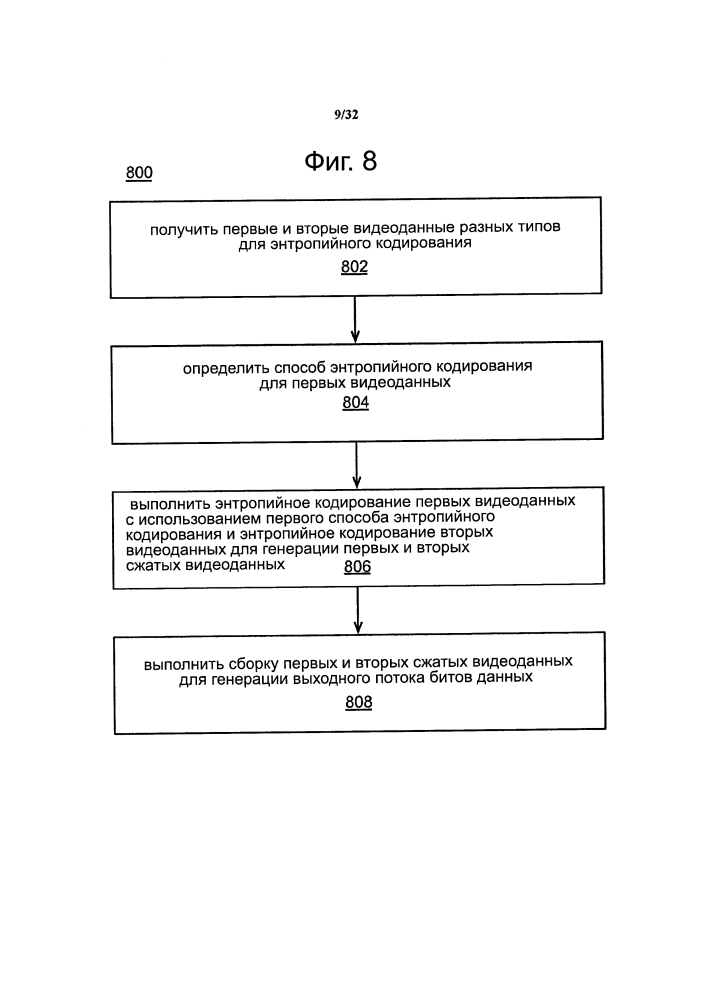 9/32

Фиг. 8

800

получить первые и вторые видеоданные разных типов для энтропийного кодирования
802

определить способ энтропийного кодирования для первых видеоданных
804

выполнить энтропийное кодирование первых видеоданных с использованием первого способа энтропийного кодирования и энтропийное кодирование вторых видеоданных для генерации первых и вторых сжатых видеоданных
806

выполнить сборку первых и вторых сжатых видеоданных для генерации выходного потока битов данных
808